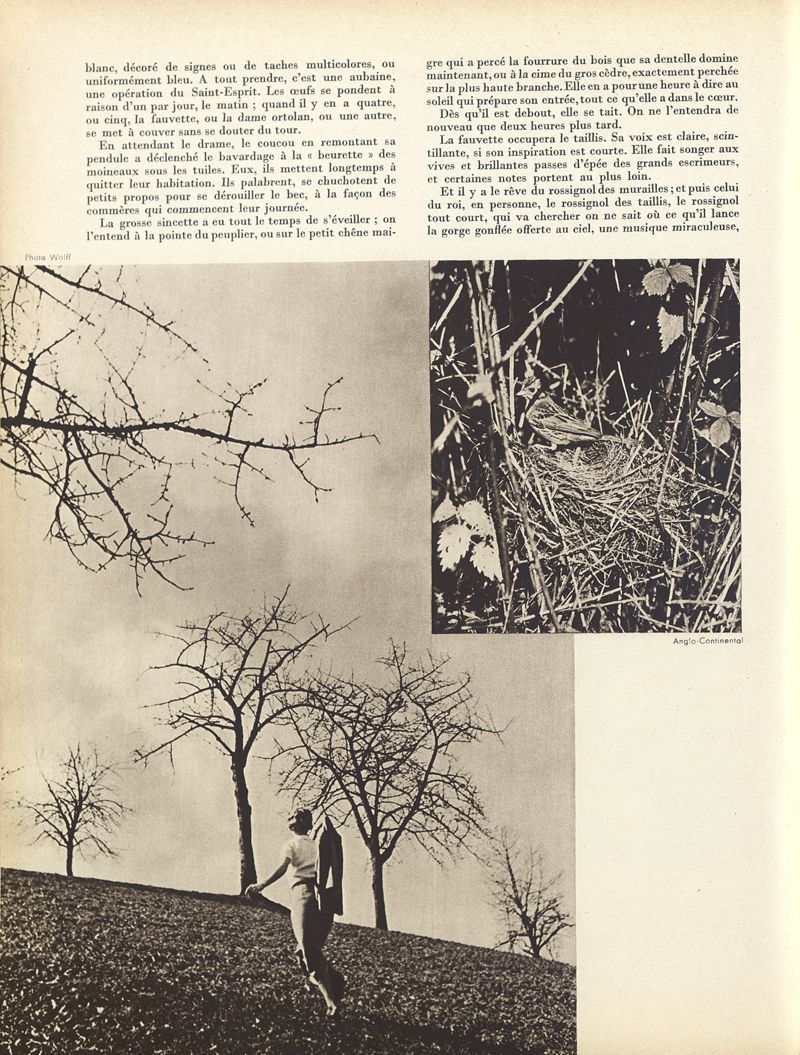 blanc, décoré de signes ou de taches multicolores, ou uniformément bleu. A tout prendre, c'est une aubaine, une opération du Saint-Esprit. Les œufs se pondent à raison d'un par jour, le matin ; quand il y en a quatre, ou cinq, la fauvette, ou la dame ortolan, ou une autre, se met à couver sans se douter du tour.

En attendant le drame, le coucou en remontant sa pendule a déclenché le bavardage à la « beurette » des moineaux sous les tuiles. Eux, ils mettent longtemps à quitter leur habitation. Ils palabrent, se chuchotent de petits propos pour se dérouiller le bec, à la façon des commères qui commencent leur journée.

La grosse sincette a eu tout le temps de s'éveiller ; on l'entend à la pointe du peuplier, ou sur le petit chêne maigre qui a percé la fourrure du bois que sa dentelle domine maintenant, ou à la cime du gros cèdre, exactement perchée sur la plus haute branche. Elle en a pour une heure à dire au soleil qui prépare son entrée, tout ce qu'elle a dans le cœur.

Dès qu'il est debout, elle se tait. On ne l'entendra de nouveau que deux heures plus tard.

La fauvette occupera le taillis. Sa voix est claire, scintillante, si son inspiration est courte. Elle fait songer aux vives et brillantes passes d'épée des grands escrimeurs, et certaines notes portent au plus loin.

Et il y a le rêve du rossignol des murailles ; et puis celui du roi, en personne, le rossignol des taillis, le rossignol tout court, qui va chercher on ne sait où ce qu'il lance la gorge gonflée offerte au ciel, une musique miraculeuse,

Photo Wolff

Anglo-Continental